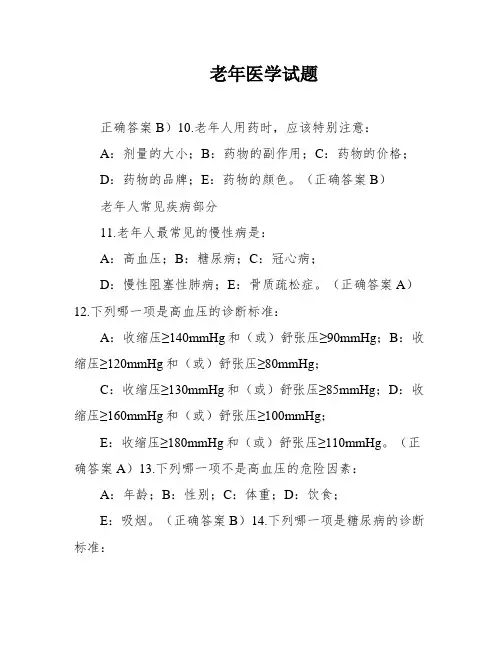 老年医学试题

正确答案 B）10.老年人用药时，应该特别注意：

A：剂量的大小；B：药物的副作用；C：药物的价格；

D：药物的品牌；E：药物的颜色。（正确答案 B）

老年人常见疾病部分

11.老年人最常见的慢性病是：

A：高血压；B：糖尿病；C：冠心病；

D：慢性阻塞性肺病；E：骨质疏松症。（正确答案 A）

12.下列哪一项是高血压的诊断标准：

A：收缩压≥140mmHg 和（或）舒张压≥90mmHg；B：收缩压≥120mmHg 和（或）舒张压≥80mmHg；

C：收缩压≥130mmHg 和（或）舒张压≥85mmHg；D：收缩压≥160mmHg 和（或）舒张压≥100mmHg；

E：收缩压≥180mmHg 和（或）舒张压≥110mmHg。（正确答案 A）13.下列哪一项不是高血压的危险因素：

A：年龄；B：性别；C：体重；D：饮食；

E：吸烟。（正确答案 B）14.下列哪一项是糖尿病的诊断标准：